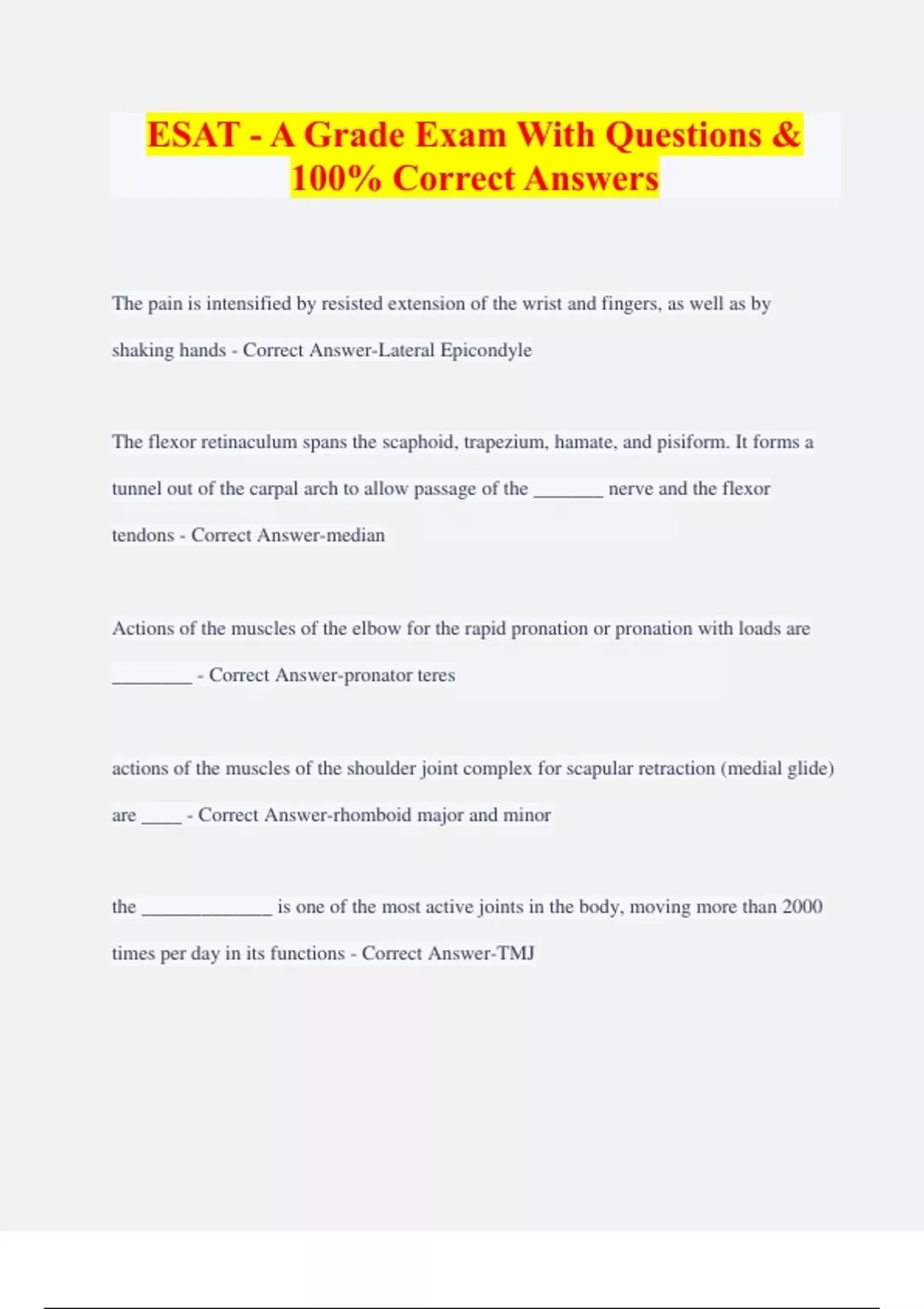 ESAT - A Grade Exam With Questions & 100% Correct Answers

The pain is intensified by resisted extension of the wrist and fingers, as well as by shaking hands - Correct Answer-Lateral Epicondyle

The flexor retinaculum spans the scaphoid, trapezium, hamate, and pisiform. It forms a tunnel out of the carpal arch to allow passage of the _______ nerve and the flexor tendons - Correct Answer-median

Actions of the muscles of the elbow for the rapid pronation or pronation with loads are ________ - Correct Answer-pronator teres

actions of the muscles of the shoulder joint complex for scapular retraction (medial glide) are ____ - Correct Answer-rhomboid major and minor

the _____________ is one of the most active joints in the body, moving more than 2000 times per day in its functions - Correct Answer-TMJ